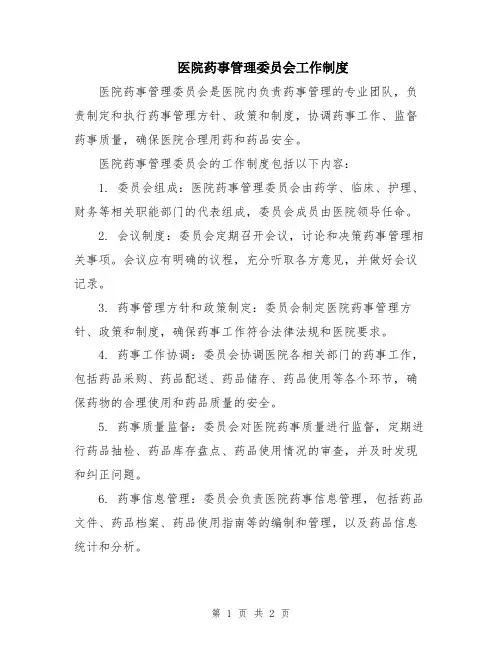 医院药事管理委员会工作制度

医院药事管理委员会是医院内负责药事管理的专业团队，负责制定和执行药事管理方针、政策和制度，协调药事工作、监督药事质量，确保医院合理用药和药品安全。

医院药事管理委员会的工作制度包括以下内容：

1. 委员会组成：医院药事管理委员会由药学、临床、护理、财务等相关职能部门的代表组成，委员会成员由医院领导任命。

2. 会议制度：委员会定期召开会议，讨论和决策药事管理相关事项。会议应有明确的议程，充分听取各方意见，并做好会议记录。

3. 药事管理方针和政策制定：委员会制定医院药事管理方针、政策和制度，确保药事工作符合法律法规和医院要求。

4. 药事工作协调：委员会协调医院各相关部门的药事工作，包括药品采购、药品配送、药品储存、药品使用等各个环节，确保药物的合理使用和药品质量的安全。

5. 药事质量监督：委员会对医院药事质量进行监督，定期进行药品抽检、药品库存盘点、药品使用情况的审查，并及时发现和纠正问题。

6. 药事信息管理：委员会负责医院药事信息管理，包括药品文件、药品档案、药品使用指南等的编制和管理，以及药品信息统计和分析。

第 1 页 共 2 页